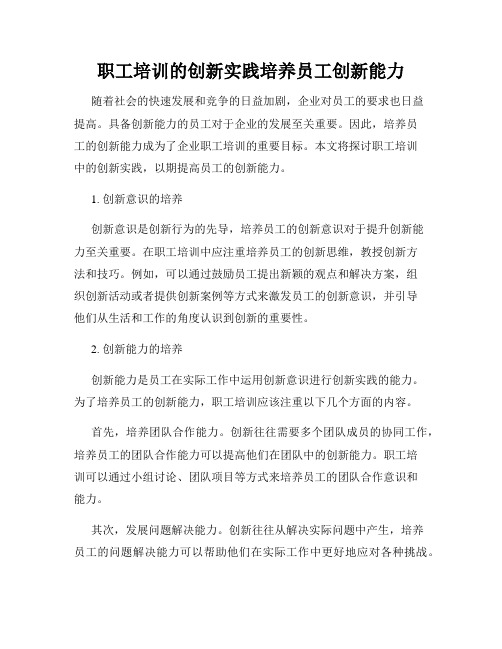 职工培训的创新实践培养员工创新能力

随着社会的快速发展和竞争的日益加剧，企业对员工的要求也日益提高。具备创新能力的员工对于企业的发展至关重要。因此，培养员工的创新能力成为了企业职工培训的重要目标。本文将探讨职工培训中的创新实践，以期提高员工的创新能力。

1. 创新意识的培养

创新意识是创新行为的先导，培养员工的创新意识对于提升创新能力至关重要。在职工培训中应注重培养员工的创新思维，教授创新方法和技巧。例如，可以通过鼓励员工提出新颖的观点和解决方案，组织创新活动或者提供创新案例等方式来激发员工的创新意识，并引导他们从生活和工作的角度认识到创新的重要性。

2. 创新能力的培养

创新能力是员工在实际工作中运用创新意识进行创新实践的能力。为了培养员工的创新能力，职工培训应该注重以下几个方面的内容。

首先，培养团队合作能力。创新往往需要多个团队成员的协同工作，培养员工的团队合作能力可以提高他们在团队中的创新能力。职工培训可以通过小组讨论、团队项目等方式来培养员工的团队合作意识和能力。

其次，发展问题解决能力。创新往往从解决实际问题中产生，培养员工的问题解决能力可以帮助他们在实际工作中更好地应对各种挑战。